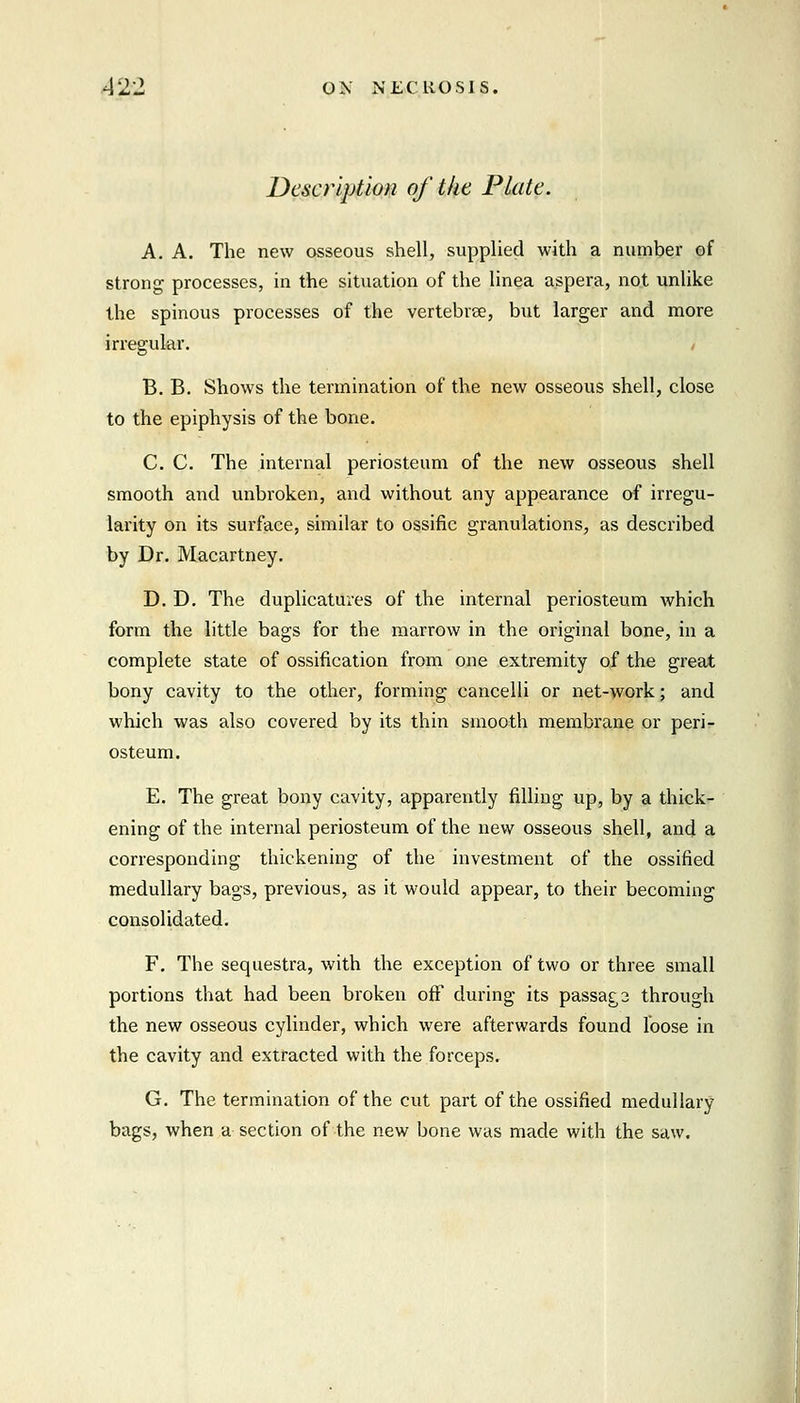 422 ON NECROSIS.

Description of the Plate.

A. A. The new osseous shell, supplied with a number of strong processes, in the situation of the linea aspera, not unlike the spinous processes of the vertebræ, but larger and more irregular.

B. B. Shows the termination of the new osseous shell, close to the epiphysis of the bone.

C. C. The internal periosteum of the new osseous shell smooth and unbroken, and without any appearance of irregularity on its surface, similar to ossific granulations, as described by Dr. Macartney.

D. D. The duplicatures of the internal periosteum which form the little bags for the marrow in the original bone, in a complete state of ossification from one extremity of the great bony cavity to the other, forming cancelli or net-work; and which was also covered by its thin smooth membrane or periosteum.

E. The great bony cavity, apparently filling up, by a thickening of the internal periosteum of the new osseous shell, and a corresponding thickening of the investment of the ossified medullary bags, previous, as it would appear, to their becoming consolidated.

F. The sequestra, with the exception of two or three small portions that had been broken off during its passage through the new osseous cylinder, which were afterwards found loose in the cavity and extracted with the forceps.

G. The termination of the cut part of the ossified medullary bags, when a section of the new bone was made with the saw.